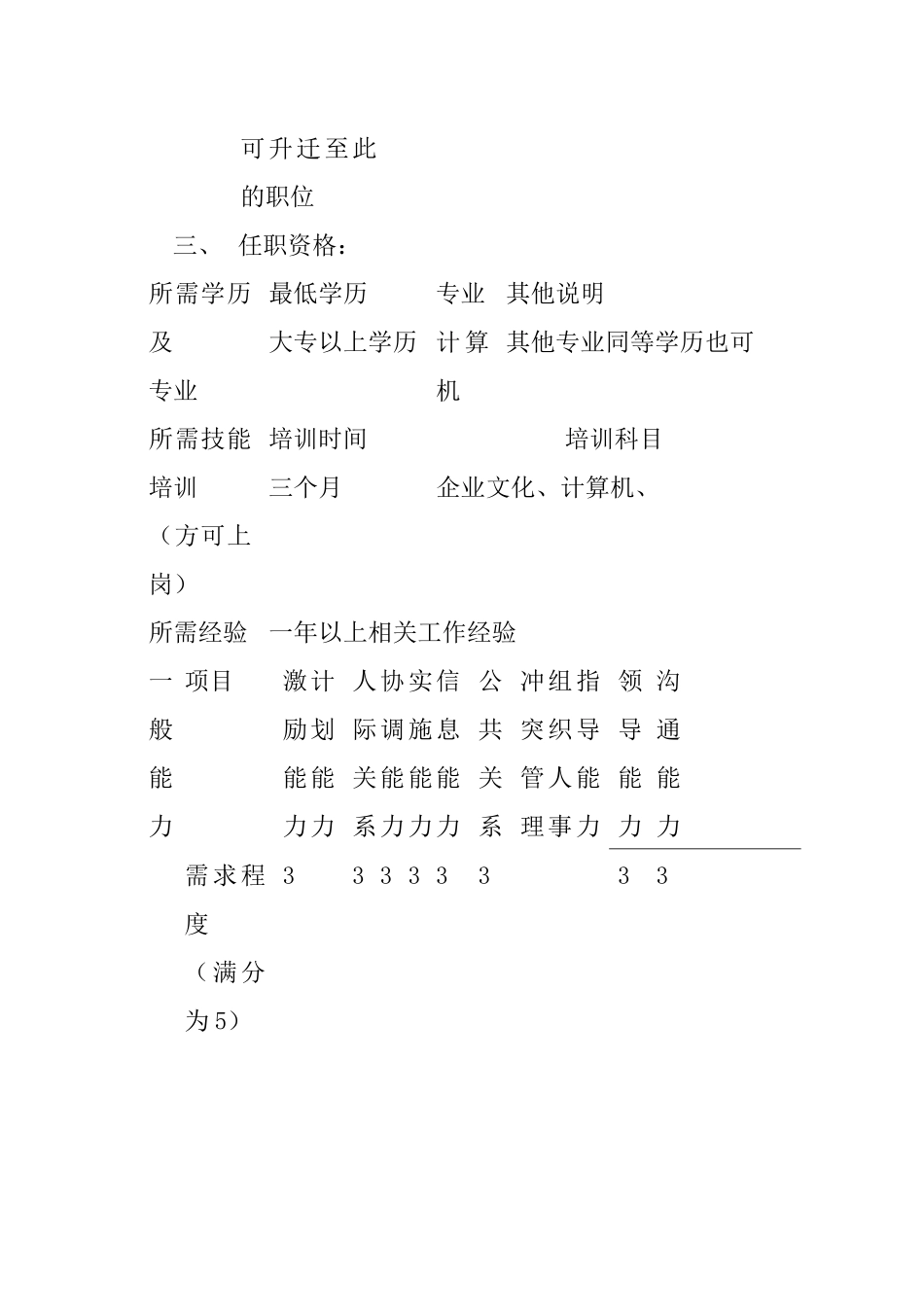 可升迁至此的职位

三、 任职资格：

| 所需学历及专业 | 最低学历 | 专业 | 其他说明 |
|---|---|---|---|
| | 大专以上学历 | 计算机 | 其他专业同等学历也可 |

| 所需技能培训（方可上岗） | 培训时间 | 培训科目 |
|---|---|---|
| | 三个月 | 企业文化、计算机、 |

所需经验 一年以上相关工作经验

| 一般能力 | 项目 | 激励能力 | 计划能力 | 人际关系 | 协调能力 | 实施能力 | 信息能力 | 公共关系 | 冲突管理 | 组织人事 | 指导能力 | 领导能力 | 沟通能力 |
|---|---|---|---|---|---|---|---|---|---|---|---|---|---|
| | 需求程度（满分为5） | 3 | | 3 | 3 | 3 | 3 | 3 | | | | 3 | 3 |